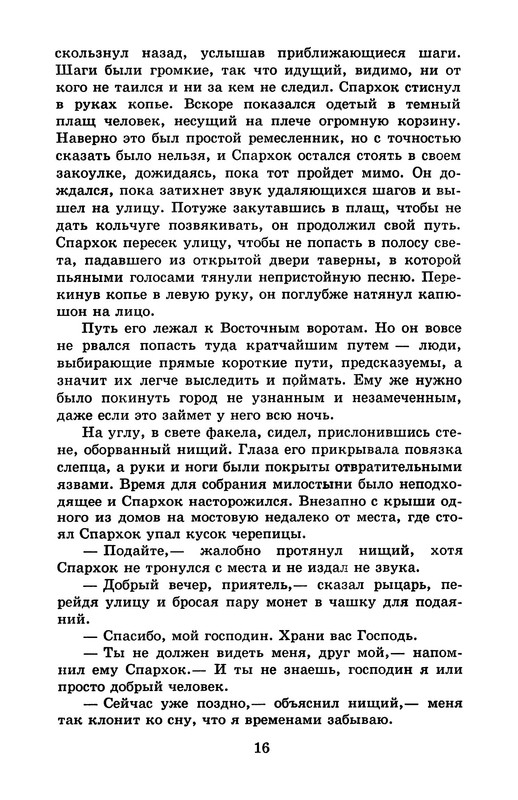 скользнул назад, услышав приближающиеся шаги. Шаги были громкие, так что идущий, видимо, ни от кого не таился и ни за кем не следил. Спархок стиснул в руках копье. Вскоре показался одетый в темный плащ человек, несущий на плече огромную корзину. Наверно это был простой ремесленник, но с точностью сказать было нельзя, и Спархок остался стоять в своем закоулке, дожидаясь, пока тот пройдет мимо. Он дождался, пока затихнет звук удаляющихся шагов и вышел на улицу. Потуже закутавшись в плащ, чтобы не дать кольчуге позвякивать, он продолжил свой путь. Спархок пересек улицу, чтобы не попасть в полосу света, падавшего из открытой двери таверны, в которой пьяными голосами тянули непристойную песню. Перекинув копье в левую руку, он поглубже натянул капюшон на лицо.

Путь его лежал к Восточным воротам. Но он вовсе не рвался попасть туда кратчайшим путем — люди, выбирающие прямые короткие пути, предсказуемы, а значит их легче выследить и поймать. Ему же нужно было покинуть город не узнанным и незамеченным, даже если это займет у него всю ночь.

На углу, в свете факела, сидел, прислонившись стене, оборванный нищий. Глаза его прикрывала повязка слепца, а руки и ноги были покрыты отвратительными язвами. Время для собрания милостыни было неподходящее и Спархок насторожился. Внезапно с крыши одного из домов на мостовую недалеко от места, где стоял Спархок упал кусок черепицы.

— Подайте,— жалобно протянул нищий, хотя Спархок не тронулся с места и не издал не звука.

— Добрый вечер, приятель,— сказал рыцарь, перейдя улицу и бросая пару монет в чашку для подаяний.

— Спасибо, мой господин. Храни вас Господь.

— Ты не должен видеть меня, друг мой,— напомнил ему Спархок.— И ты не знаешь, господин я или просто добрый человек.

— Сейчас уже поздно,— объяснил нищий,— меня так клонит ко сну, что я временами забываю.

16